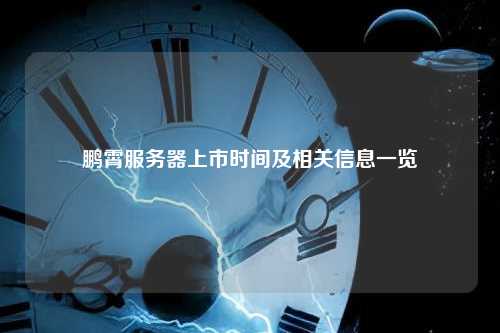 鹏霄服务器上市时间及相关信息一览